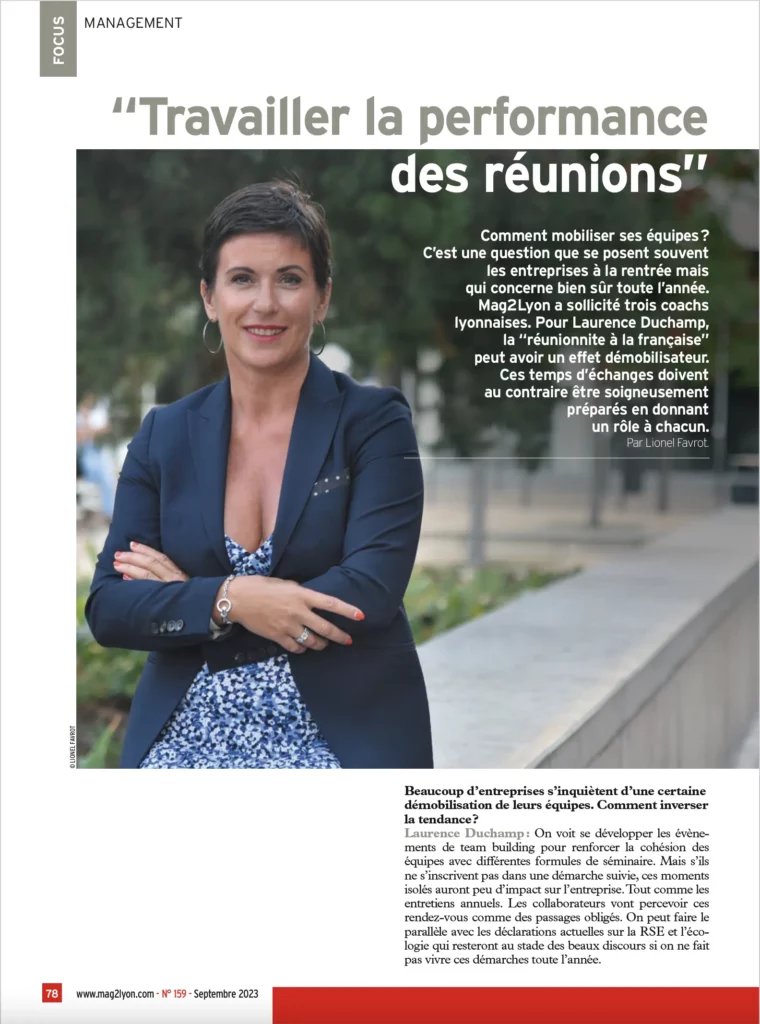 FOCUS

MANAGEMENT

“Travailler la performance des réunions”

Comment mobiliser ses équipes ? C’est une question que se posent souvent les entreprises à la rentrée mais qui concerne bien sûr toute l’année. Mag2Lyon a sollicité trois coachs lyonnaises. Pour Laurence Duchamp, la “réunionnite à la française” peut avoir un effet démobilisateur. Ces temps d’échanges doivent au contraire être soigneusement préparés en donnant un rôle à chacun.
Par Lionel Favrot.

© LIONEL FAVROT

Beaucoup d’entreprises s’inquiètent d’une certaine démobilisation de leurs équipes. Comment inverser la tendance ?
Laurence Duchamp : On voit se développer les évènements de team building pour renforcer la cohésion des équipes avec différentes formules de séminaire. Mais s’ils ne s’inscrivent pas dans une démarche suivie, ces moments isolés auront peu d’impact sur l’entreprise. Tout comme les entretiens annuels. Les collaborateurs vont percevoir ces rendez-vous comme des passages obligés. On peut faire le parallèle avec les déclarations actuelles sur la RSE et l’écologie qui resteront au stade des beaux discours si on ne fait pas vivre ces démarches toute l’année.

78 www.mag2lyon.com - N° 159 - Septembre 2023